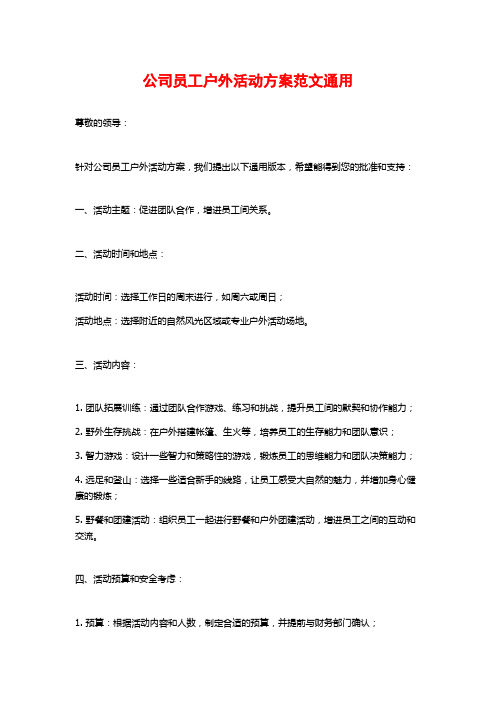 公司员工户外活动方案范文通用

尊敬的领导：

针对公司员工户外活动方案，我们提出以下通用版本，希望能得到您的批准和支持：

一、活动主题：促进团队合作，增进员工间关系。

二、活动时间和地点：

活动时间：选择工作日的周末进行，如周六或周日；

活动地点：选择附近的自然风光区域或专业户外活动场地。

三、活动内容：

1. 团队拓展训练：通过团队合作游戏、练习和挑战，提升员工间的默契和协作能力；

2. 野外生存挑战：在户外搭建帐篷、生火等，培养员工的生存能力和团队意识；

3. 智力游戏：设计一些智力和策略性的游戏，锻炼员工的思维能力和团队决策能力；

4. 远足和登山：选择一些适合新手的线路，让员工感受大自然的魅力，并增加身心健康的锻炼；

5. 野餐和团建活动：组织员工一起进行野餐和户外团建活动，增进员工之间的互动和交流。

四、活动预算和安全考虑：

1. 预算：根据活动内容和人数，制定合适的预算，并提前与财务部门确认；